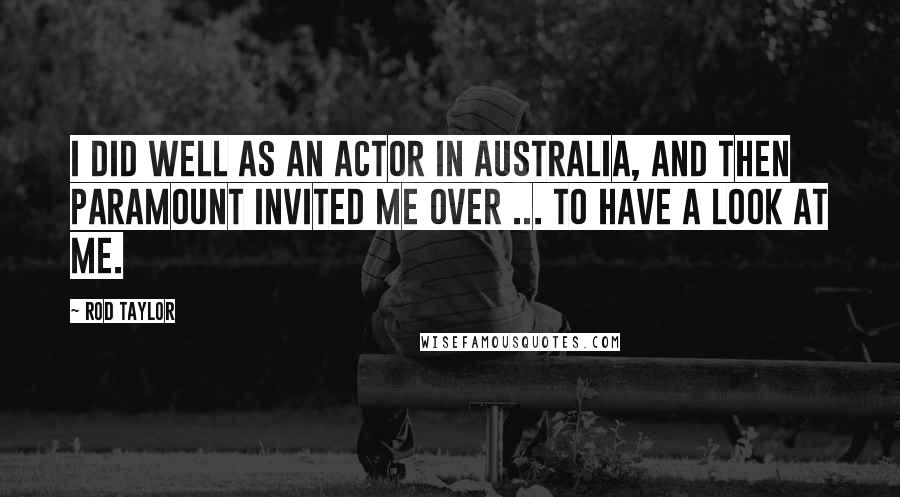 I DID WELL AS AN ACTOR IN AUSTRALIA, AND THEN PARAMOUNT INVITED ME OVER ... TO HAVE A LOOK AT ME.

~ ROD TAYLOR

WISEFAMOUSQUOTES.COM